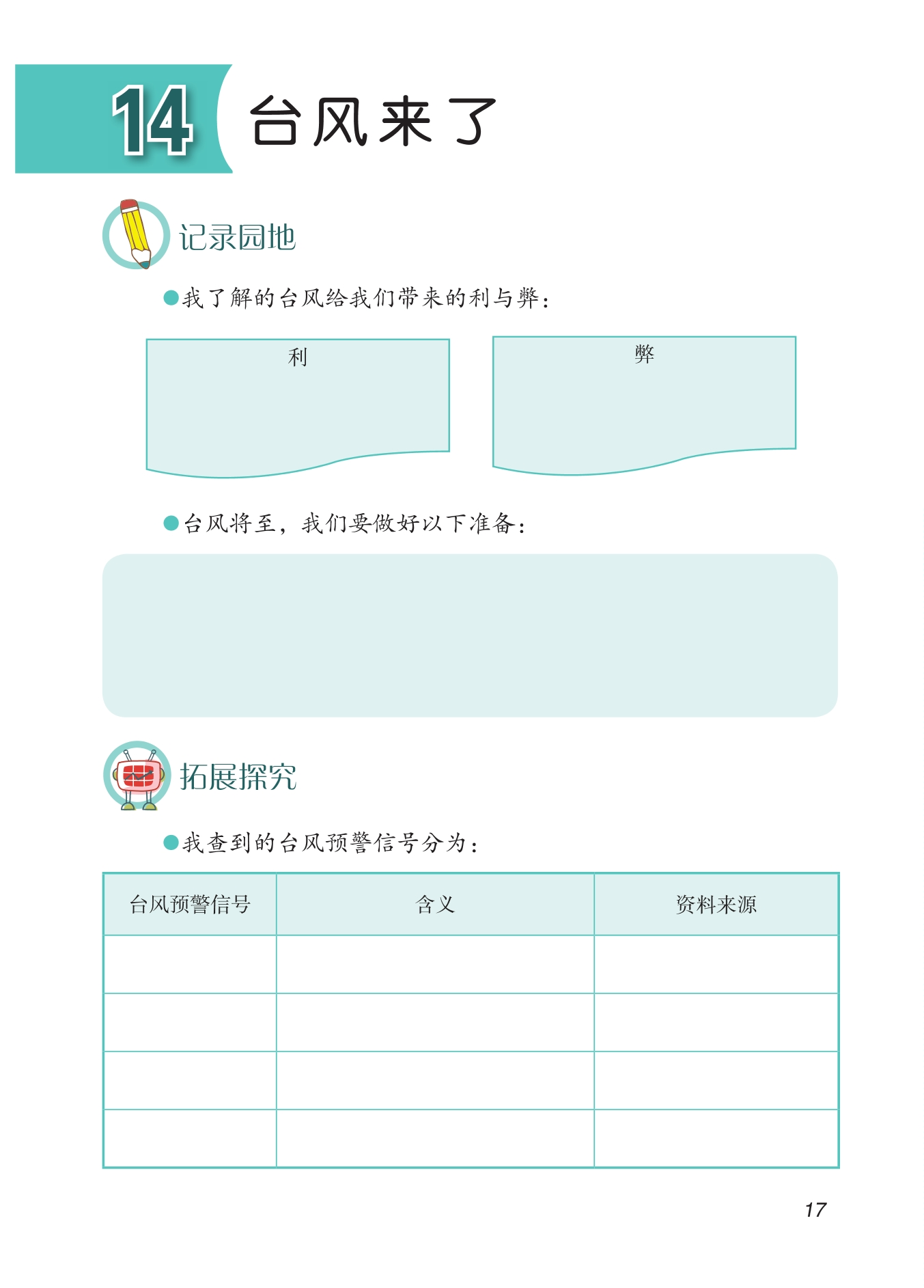 14 台风来了

记录园地

●我了解的台风给我们带来的利与弊：

利

弊

●台风将至，我们要做好以下准备：

拓展探究

●我查到的台风预警信号分为：

| 台风预警信号 | 含义 | 资料来源 |
|---|---|---|
| | | |
| | | |
| | | |
| | | |

17